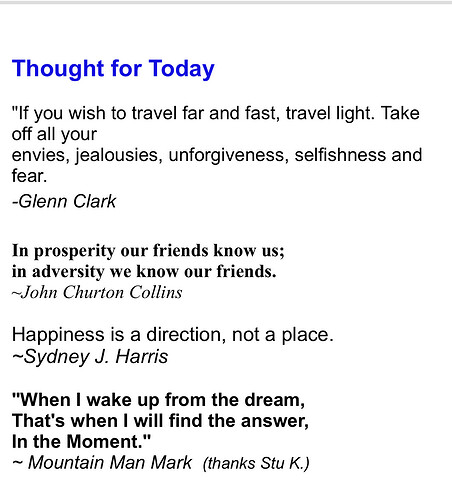 Thought for Today

"If you wish to travel far and fast, travel light. Take off all your
envies, jealousies, unforgiveness, selfishness and fear.
-Glenn Clark

In prosperity our friends know us;
in adversity we know our friends.
~John Churton Collins

Happiness is a direction, not a place.
~Sydney J. Harris

"When I wake up from the dream,
That's when I will find the answer,
In the Moment."
~ Mountain Man Mark (thanks Stu K.)